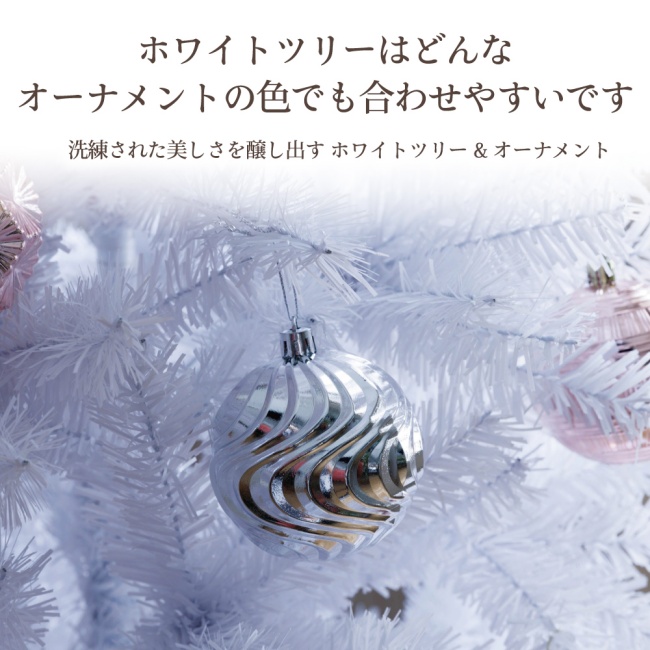 ホワイトツリーはどんな
オーナメントの色でも合わせやすいです

洗練された美しさを醸し出す ホワイトツリー & オーナメント